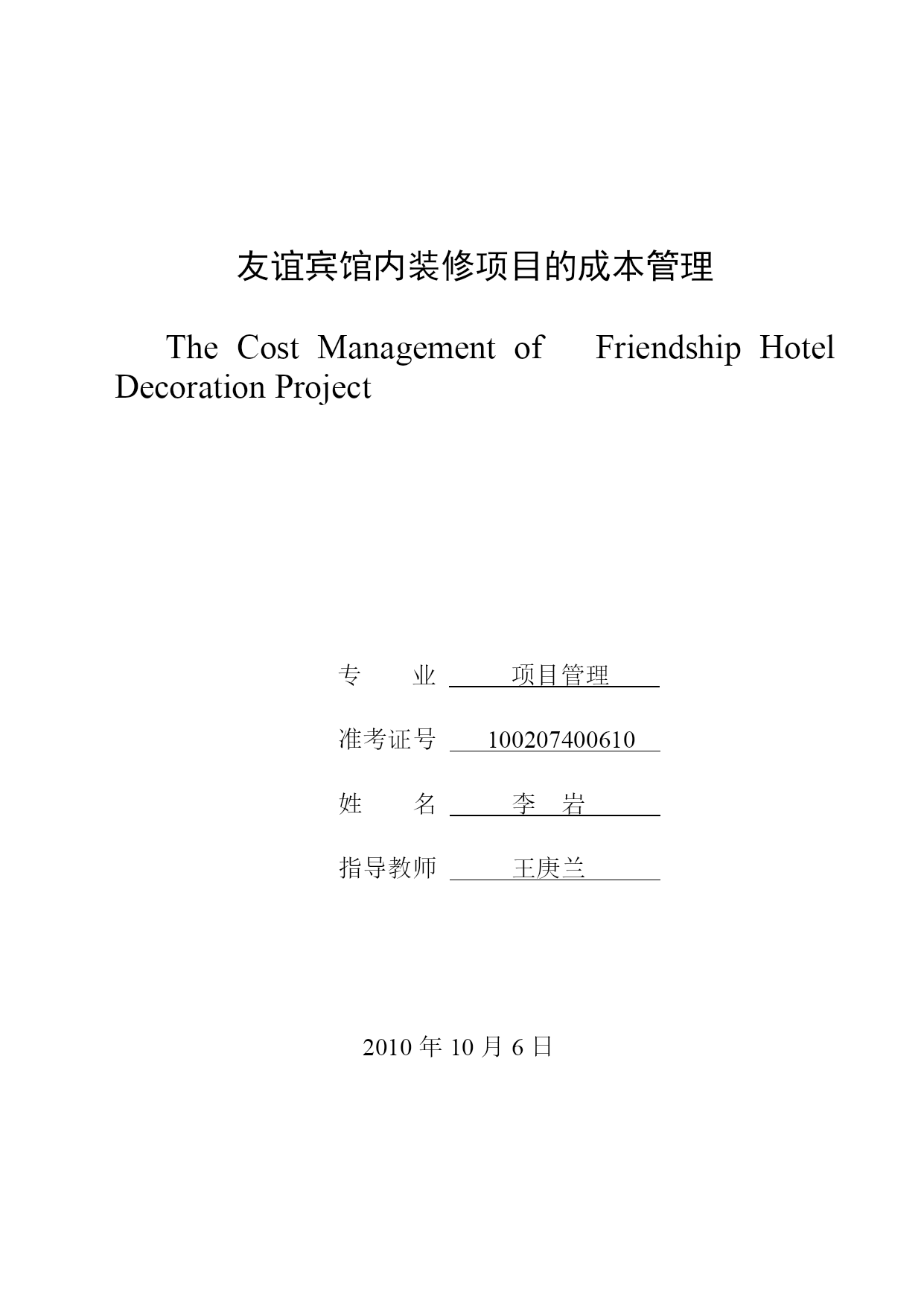 友谊宾馆内装修项目的成本管理

The Cost Management of Friendship Hotel Decoration Project

专　　业　项目管理

准考证号　100207400610

姓　　名　李　岩

指导教师　王庚兰

2010 年 10 月 6 日